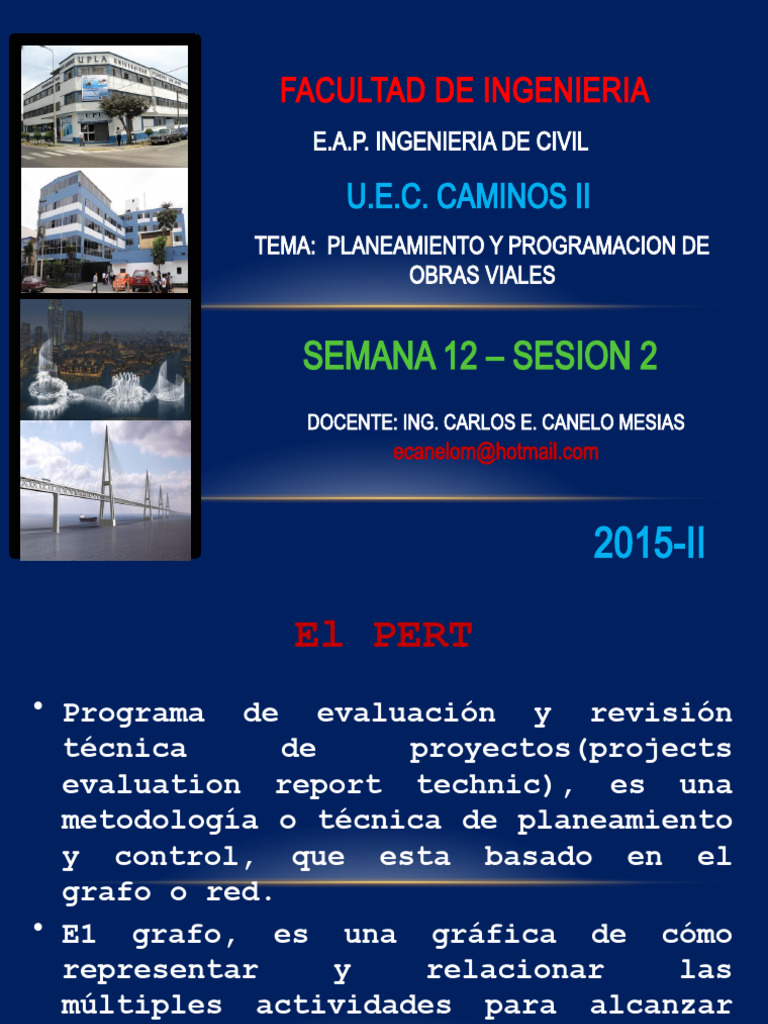 UPLA

FACULTAD DE INGENIERIA

E.A.P. INGENIERIA DE CIVIL

U.E.C. CAMINOS II

TEMA: PLANEAMIENTO Y PROGRAMACION DE OBRAS VIALES

SEMANA 12 – SESION 2

DOCENTE: ING. CARLOS E. CANELO MESIAS
ecanelom@hotmail.com

2015-II

El PERT

• Programa de evaluación y revisión técnica de proyectos(projects evaluation report technic), es una metodología o técnica de planeamiento y control, que esta basado en el grafo o red.

• El grafo, es una gráfica de cómo representar y relacionar las múltiples actividades para alcanzar